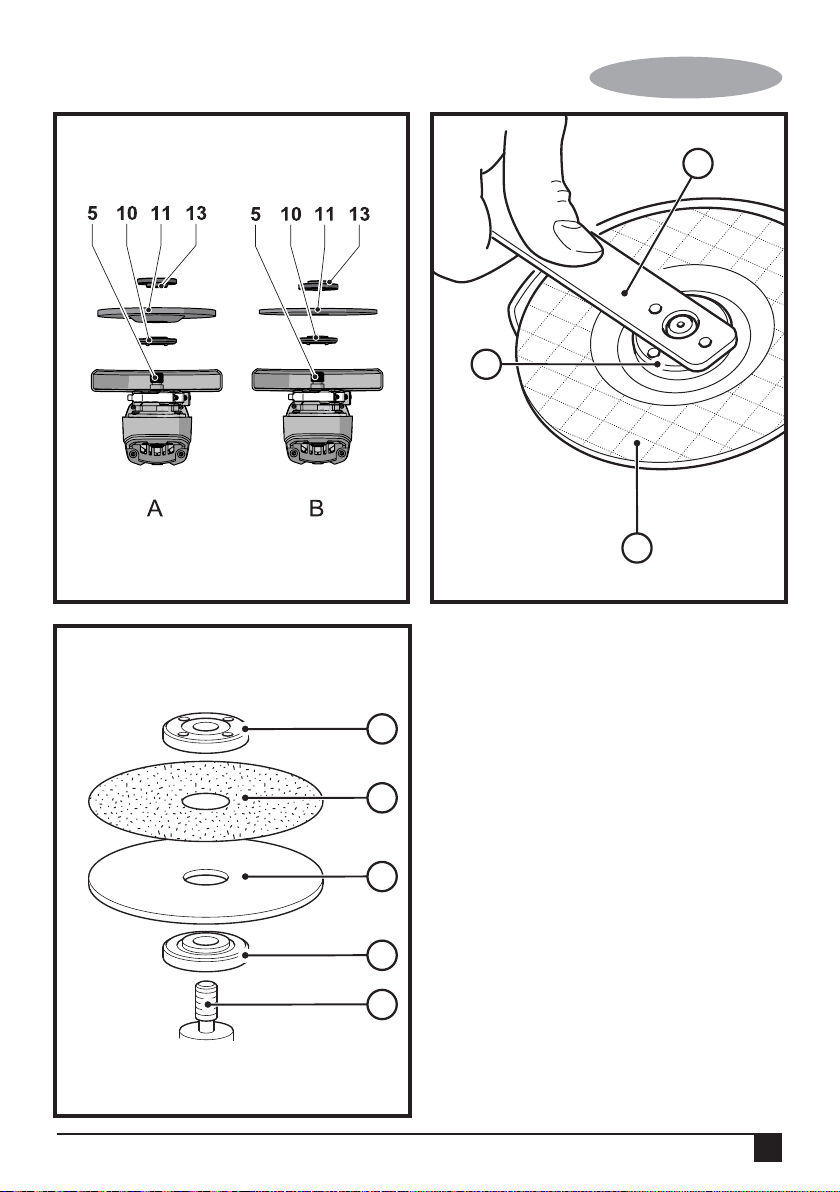 5 10 11 13

5 10 11 13

A

B